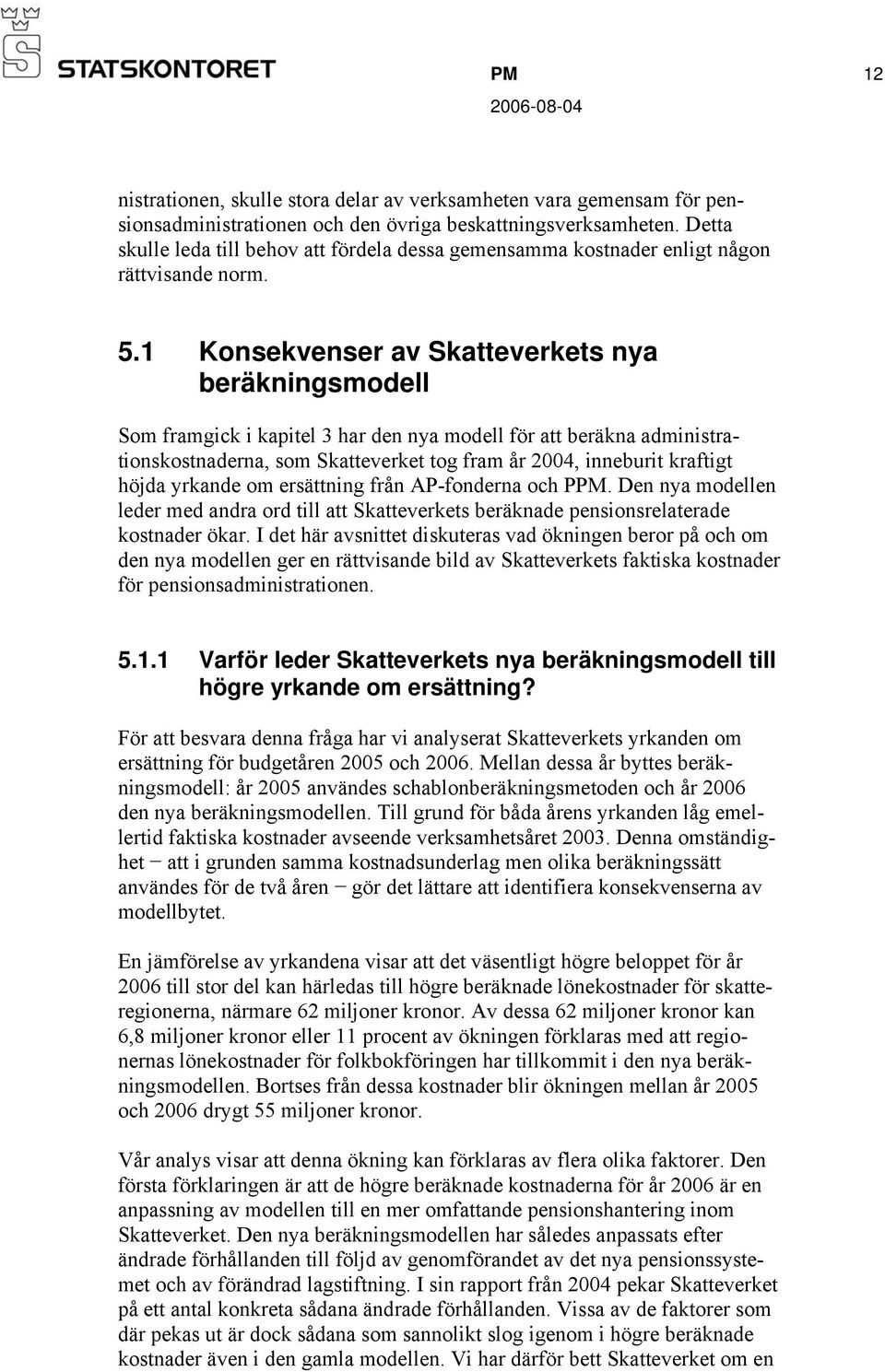 STATSKONTORET

PM 12
2006-08-04

nistrationen, skulle stora delar av verksamheten vara gemensam för pensionsadministrationen och den övriga beskattningsverksamheten. Detta skulle leda till behov att fördela dessa gemensamma kostnader enligt någon rättvisande norm.

5.1 Konsekvenser av Skatteverkets nya beräkningsmodell

Som framgick i kapitel 3 har den nya modell för att beräkna administrationskostnaderna, som Skatteverket tog fram år 2004, inneburit kraftigt höjda yrkande om ersättning från AP-fonderna och PPM. Den nya modellen leder med andra ord till att Skatteverkets beräknade pensionsrelaterade kostnader ökar. I det här avsnittet diskuteras vad ökningen beror på och om den nya modellen ger en rättvisande bild av Skatteverkets faktiska kostnader för pensionsadministrationen.

5.1.1 Varför leder Skatteverkets nya beräkningsmodell till högre yrkande om ersättning?

För att besvara denna fråga har vi analyserat Skatteverkets yrkanden om ersättning för budgetåren 2005 och 2006. Mellan dessa år byttes beräkningsmodell: år 2005 användes schablonberäkningsmetoden och år 2006 den nya beräkningsmodellen. Till grund för båda årens yrkanden låg emellertid faktiska kostnader avseende verksamhetsåret 2003. Denna omständighet − att i grunden samma kostnadsunderlag men olika beräkningssätt användes för de två åren − gör det lättare att identifiera konsekvenserna av modellbytet.

En jämförelse av yrkandena visar att det väsentligt högre beloppet för år 2006 till stor del kan härledas till högre beräknade lönekostnader för skatteregionerna, närmare 62 miljoner kronor. Av dessa 62 miljoner kronor kan 6,8 miljoner kronor eller 11 procent av ökningen förklaras med att regionernas lönekostnader för folkbokföringen har tillkommit i den nya beräkningsmodellen. Bortses från dessa kostnader blir ökningen mellan år 2005 och 2006 drygt 55 miljoner kronor.

Vår analys visar att denna ökning kan förklaras av flera olika faktorer. Den första förklaringen är att de högre beräknade kostnaderna för år 2006 är en anpassning av modellen till en mer omfattande pensionshantering inom Skatteverket. Den nya beräkningsmodellen har således anpassats efter ändrade förhållanden till följd av genomförandet av det nya pensionssystemet och av förändrad lagstiftning. I sin rapport från 2004 pekar Skatteverket på ett antal konkreta sådana ändrade förhållanden. Vissa av de faktorer som där pekas ut är dock sådana som sannolikt slog igenom i högre beräknade kostnader även i den gamla modellen. Vi har därför bett Skatteverket om en